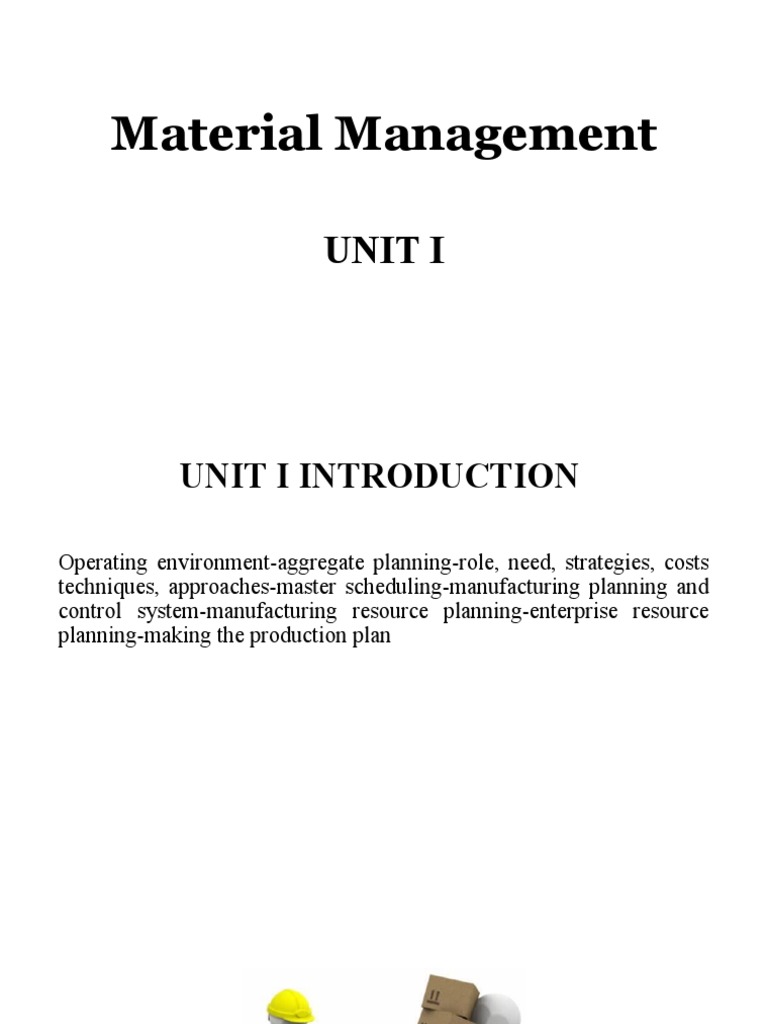 Material Management

UNIT I

UNIT I INTRODUCTION

Operating environment-aggregate planning-role, need, strategies, costs techniques, approaches-master scheduling-manufacturing planning and control system-manufacturing resource planning-enterprise resource planning-making the production plan